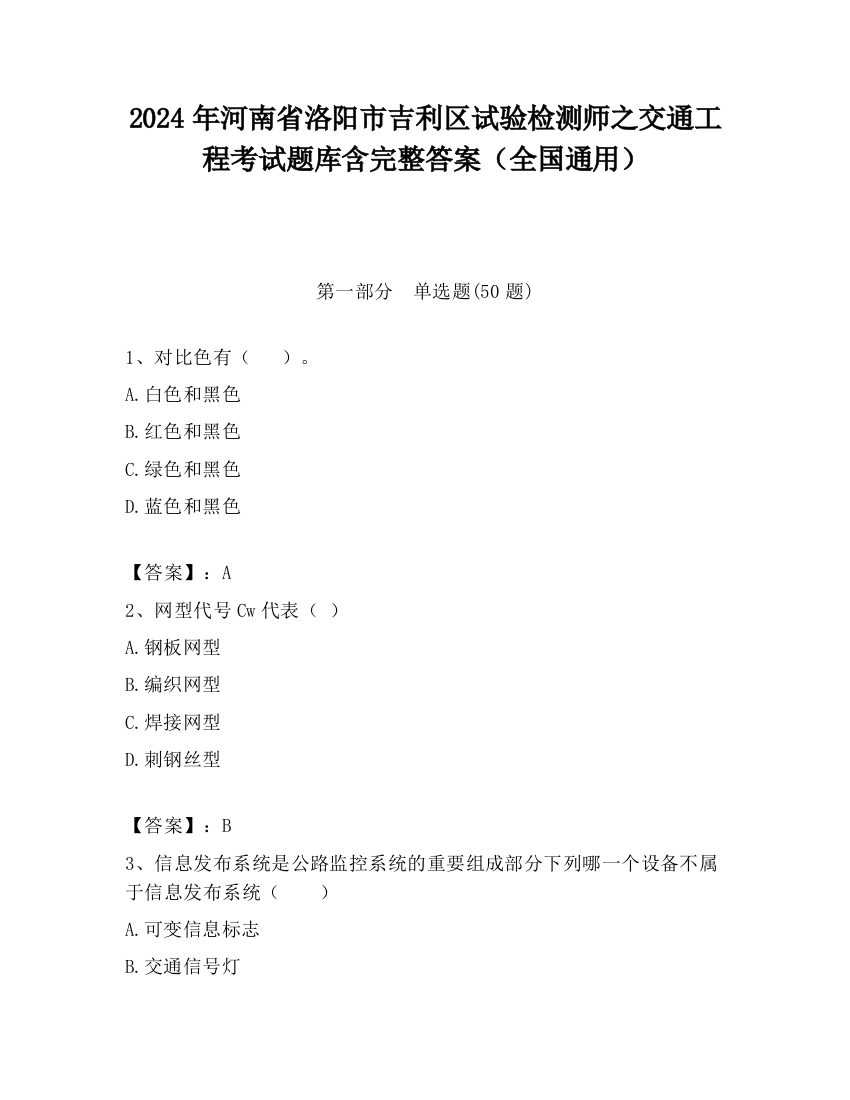 2024 年河南省洛阳市吉利区试验检测师之交通工程考试题库含完整答案（全国通用）

第一部分　单选题(50 题)

1、对比色有（　　）。

A.白色和黑色

B.红色和黑色

C.绿色和黑色

D.蓝色和黑色

【答案】：A

2、网型代号 Cw 代表（ ）

A.钢板网型

B.编织网型

C.焊接网型

D.刺钢丝型

【答案】：B

3、信息发布系统是公路监控系统的重要组成部分下列哪一个设备不属于信息发布系统（　　）

A.可变信息标志

B.交通信号灯